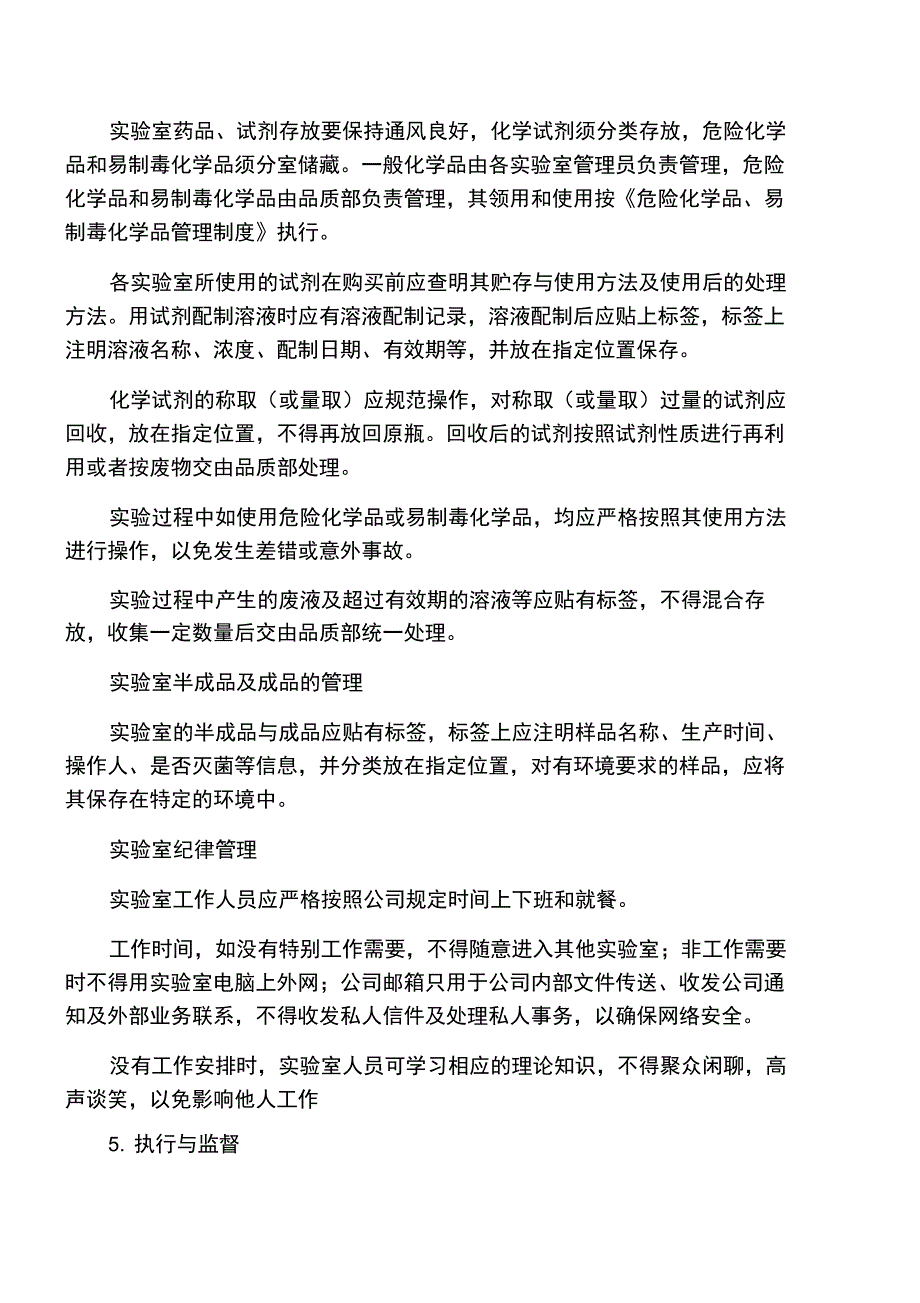 实验室药品、试剂存放要保持通风良好，化学试剂须分类存放，危险化学品和易制毒化学品须分室储藏。一般化学品由各实验室管理员负责管理，危险化学品和易制毒化学品由品质部负责管理，其领用和使用按《危险化学品、易制毒化学品管理制度》执行。

各实验室所使用的试剂在购买前应查明其贮存与使用方法及使用后的处理方法。用试剂配制溶液时应有溶液配制记录，溶液配制后应贴上标签，标签上注明溶液名称、浓度、配制日期、有效期等，并放在指定位置保存。

化学试剂的称取（或量取）应规范操作，对称取（或量取）过量的试剂应回收，放在指定位置，不得再放回原瓶。回收后的试剂按照试剂性质进行再利用或者按废物交由品质部处理。

实验过程中如使用危险化学品或易制毒化学品，均应严格按照其使用方法进行操作，以免发生差错或意外事故。

实验过程中产生的废液及超过有效期的溶液等应贴有标签，不得混合存放，收集一定数量后交由品质部统一处理。

实验室半成品及成品的管理

实验室的半成品与成品应贴有标签，标签上应注明样品名称、生产时间、操作人、是否灭菌等信息，并分类放在指定位置，对有环境要求的样品，应将其保存在特定的环境中。

实验室纪律管理

实验室工作人员应严格按照公司规定时间上下班和就餐。

工作时间，如没有特别工作需要，不得随意进入其他实验室；非工作需要时不得用实验室电脑上外网；公司邮箱只用于公司内部文件传送、收发公司通知及外部业务联系，不得收发私人信件及处理私人事务，以确保网络安全。

没有工作安排时，实验室人员可学习相应的理论知识，不得聚众闲聊，高声谈笑，以免影响他人工作

5. 执行与监督